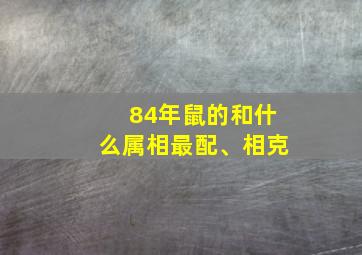 84年鼠的和什么属相最配、相克